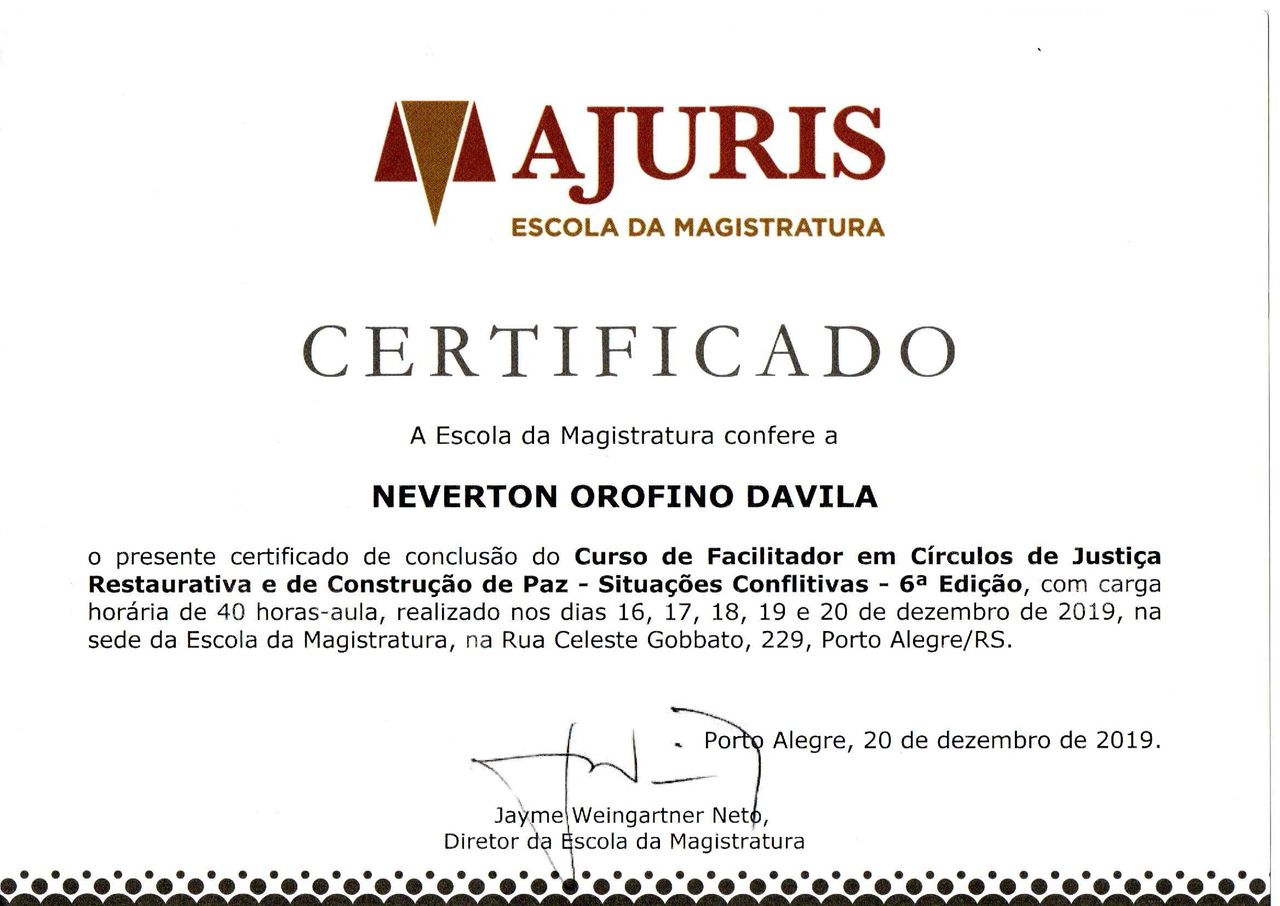 AJURIS
ESCOLA DA MAGISTRATURA

CERTIFICADO

A Escola da Magistratura confere a

NEVERTON OROFINO DAVILA

o presente certificado de conclusão do Curso de Facilitador em Círculos de Justiça Restaurativa e de Construção de Paz - Situações Conflitivas - 6ª Edição, com carga horária de 40 horas-aula, realizado nos dias 16, 17, 18, 19 e 20 de dezembro de 2019, na sede da Escola da Magistratura, na Rua Celeste Gobbato, 229, Porto Alegre/RS.

Porto Alegre, 20 de dezembro de 2019.

Jayme Weingartner Neto,
Diretor da Escola da Magistratura